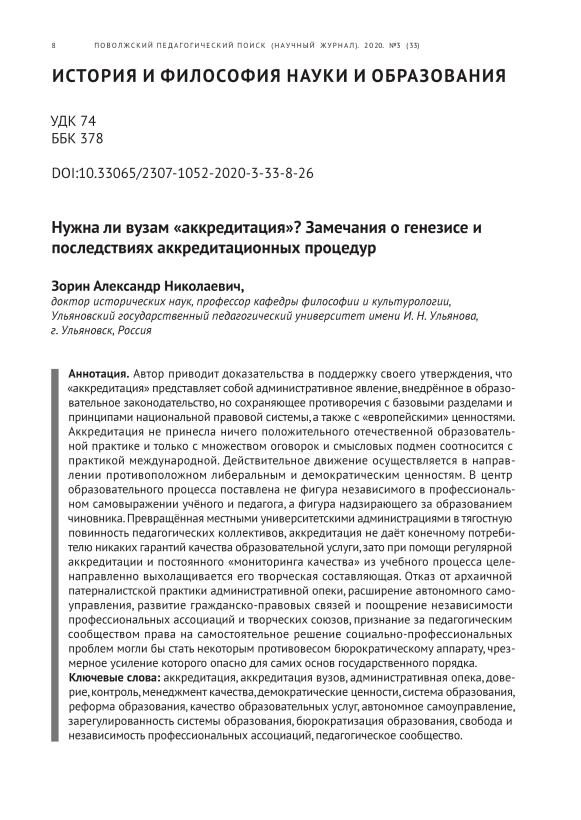 8 ПОВОЛЖСКИЙ ПЕДАГОГИЧЕСКИЙ ПОИСК (НАУЧНЫЙ ЖУРНАЛ). 2020. №3 (33)

ИСТОРИЯ И ФИЛОСОФИЯ НАУКИ И ОБРАЗОВАНИЯ

УДК 74
ББК 378

DOI:10.33065/2307-1052-2020-3-33-8-26

Нужна ли вузам «аккредитация»? Замечания о генезисе и последствиях аккредитационных процедур

Зорин Александр Николаевич,
доктор исторических наук, профессор кафедры философии и культурологии, Ульяновский государственный педагогический университет имени И. Н. Ульянова, г. Ульяновск, Россия

Аннотация. Автор приводит доказательства в поддержку своего утверждения, что «аккредитация» представляет собой административное явление, внедрённое в образовательное законодательство, но сохраняющее противоречия с базовыми разделами и принципами национальной правовой системы, а также с «европейскими» ценностями. Аккредитация не принесла ничего положительного отечественной образовательной практике и только с множеством оговорок и смысловых подмен соотносится с практикой международной. Действительное движение осуществляется в направлении противоположном либеральным и демократическим ценностям. В центр образовательного процесса поставлена не фигура независимого в профессиональном самовыражении учёного и педагога, а фигура надзирающего за образованием чиновника. Превращённая местными университетскими администрациями в тягостную повинность педагогических коллективов, аккредитация не даёт конечному потребителю никаких гарантий качества образовательной услуги, зато при помощи регулярной аккредитации и постоянного «мониторинга качества» из учебного процесса целенаправленно выхолащивается его творческая составляющая. Отказ от архаичной патерналистской практики административной опеки, расширение автономного самоуправления, развитие гражданско-правовых связей и поощрение независимости профессиональных ассоциаций и творческих союзов, признание за педагогическим сообществом права на самостоятельное решение социально-профессиональных проблем могли бы стать некоторым противовесом бюрократическому аппарату, чрезмерное усиление которого опасно для самих основ государственного порядка.
Ключевые слова: аккредитация, аккредитация вузов, административная опека, доверие, контроль, менеджмент качества, демократические ценности, система образования, реформа образования, качество образовательных услуг, автономное самоуправление, зарегулированность системы образования, бюрократизация образования, свобода и независимость профессиональных ассоциаций, педагогическое сообщество.